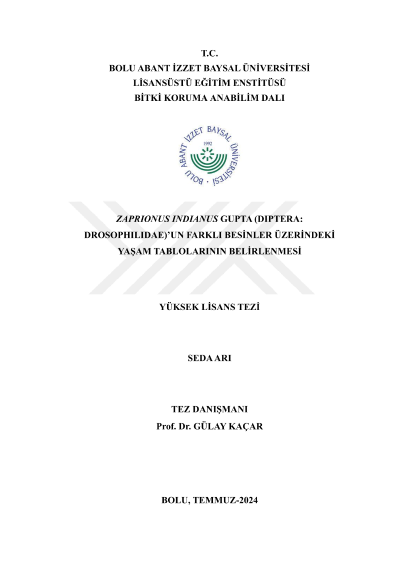 T.C.
BOLU ABANT İZZET BAYSAL ÜNİVERSİTESİ
LİSANSÜSTÜ EĞİTİM ENSTİTÜSÜ
BİTKİ KORUMA ANABİLİM DALI

BOLU ABANT İZZET BAYSAL ÜNİVERSİTESİ
1992

ZAPRIONUS INDIANUS GUPTA (DIPTERA: DROSOPHILIDAE)'UN FARKLI BESİNLER ÜZERİNDEKİ YAŞAM TABLOLARININ BELİRLENMESİ

YÜKSEK LİSANS TEZİ

SEDA ARI

TEZ DANIŞMANI
Prof. Dr. GÜLAY KAÇAR

BOLU, TEMMUZ-2024